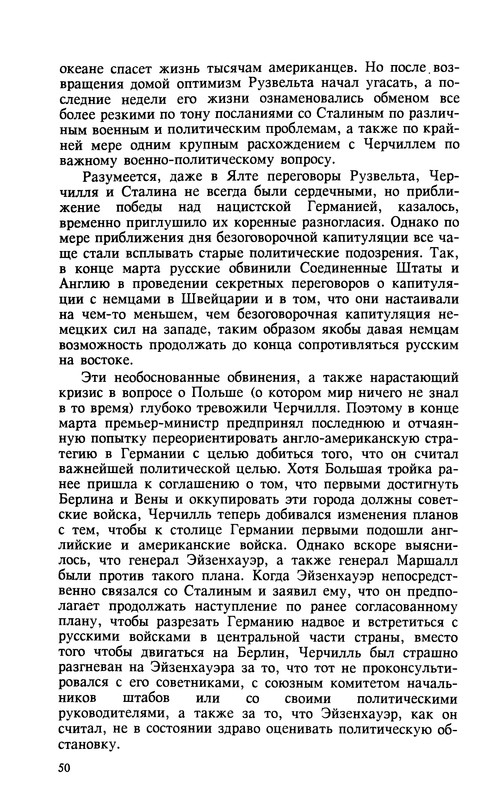 океане спасет жизнь тысячам американцев. Но после возвращения домой оптимизм Рузвельта начал угасать, а последние недели его жизни ознаменовались обменом все более резкими по тону посланиями со Сталиным по различным военным и политическим проблемам, а также по крайней мере одним крупным расхождением с Черчиллем по важному военно-политическому вопросу.

Разумеется, даже в Ялте переговоры Рузвельта, Черчилля и Сталина не всегда были сердечными, но приближение победы над нацистской Германией, казалось, временно приглушило их коренные разногласия. Однако по мере приближения дня безоговорочной капитуляции все чаще стали всплывать старые политические подозрения. Так, в конце марта русские обвинили Соединенные Штаты и Англию в проведении секретных переговоров о капитуляции с немцами в Швейцарии и в том, что они настаивали на чем-то меньшем, чем безоговорочная капитуляция немецких сил на западе, таким образом якобы давая немцам возможность продолжать до конца сопротивляться русским на востоке.

Эти необоснованные обвинения, а также нарастающий кризис в вопросе о Польше (о котором мир ничего не знал в то время) глубоко тревожили Черчилля. Поэтому в конце марта премьер-министр предпринял последнюю и отчаянную попытку переориентировать англо-американскую стратегию в Германии с целью добиться того, что он считал важнейшей политической целью. Хотя Большая тройка ранее пришла к соглашению о том, что первыми достигнуть Берлина и Вены и оккупировать эти города должны советские войска, Черчилль теперь добивался изменения планов с тем, чтобы к столице Германии первыми подошли английские и американские войска. Однако вскоре выяснилось, что генерал Эйзенхауэр, а также генерал Маршалл были против такого плана. Когда Эйзенхауэр непосредственно связался со Сталиным и заявил ему, что он предполагает продолжать наступление по ранее согласованному плану, чтобы разрезать Германию надвое и встретиться с русскими войсками в центральной части страны, вместо того чтобы двигаться на Берлин, Черчилль был страшно разгневан на Эйзенхауэра за то, что тот не проконсультировался с его советниками, с союзным комитетом начальников штабов или со своими политическими руководителями, а также за то, что Эйзенхауэр, как он считал, не в состоянии здраво оценивать политическую обстановку.

50